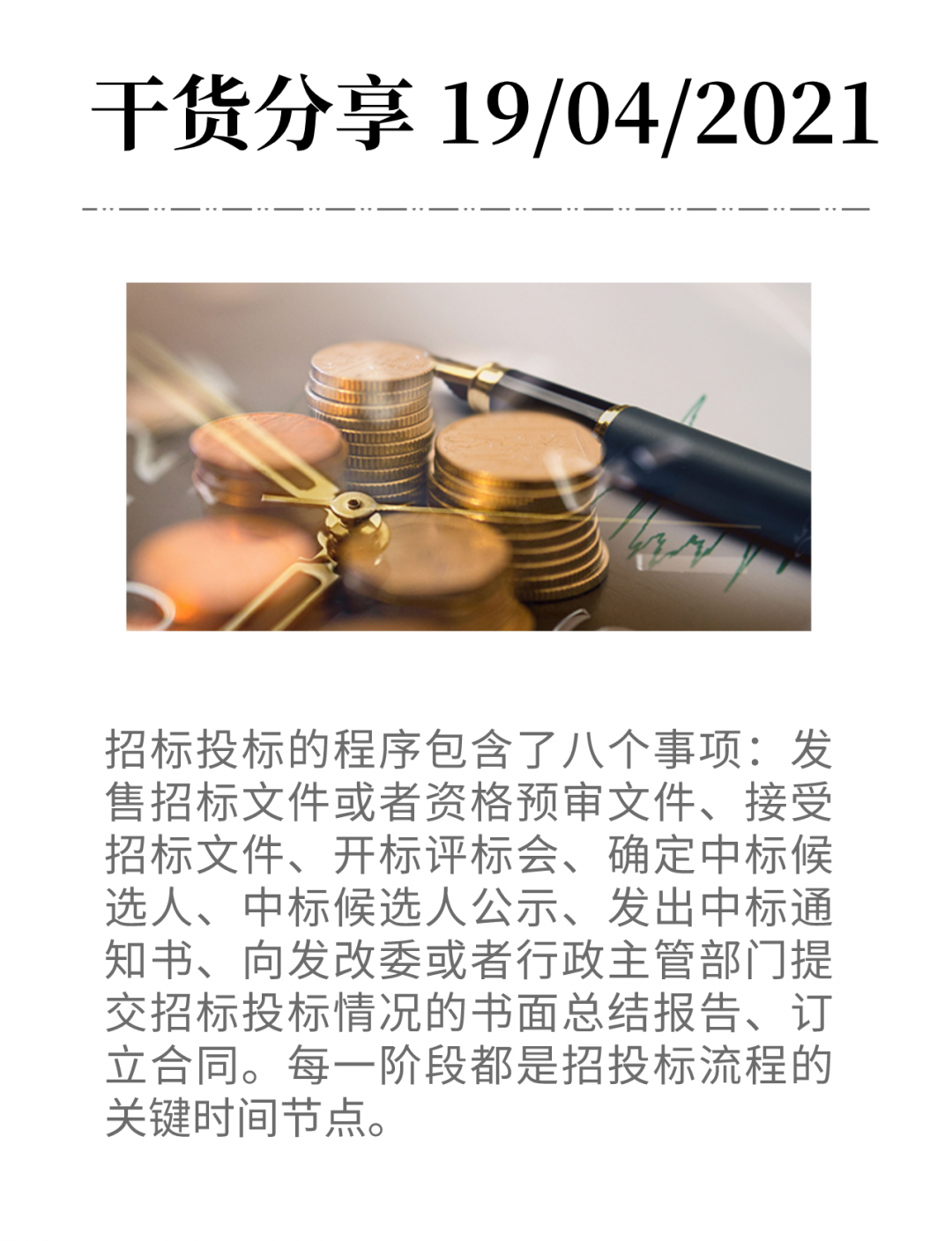 干货分享 19/04/2021

招标投标的程序包含了八个事项：发售招标文件或者资格预审文件、接受招标文件、开标评标会、确定中标候选人、中标候选人公示、发出中标通知书、向发改委或者行政主管部门提交招标投标情况的书面总结报告、订立合同。每一阶段都是招投标流程的关键时间节点。